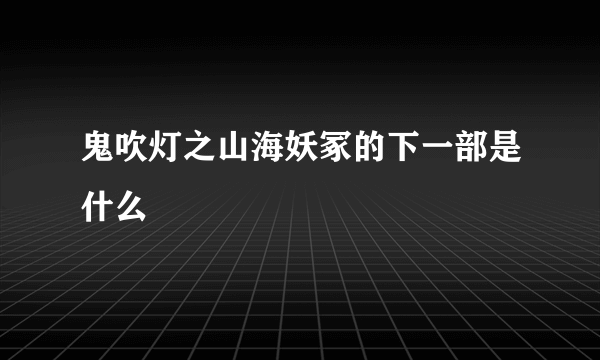 鬼吹灯之山海妖冢的下一部是什么